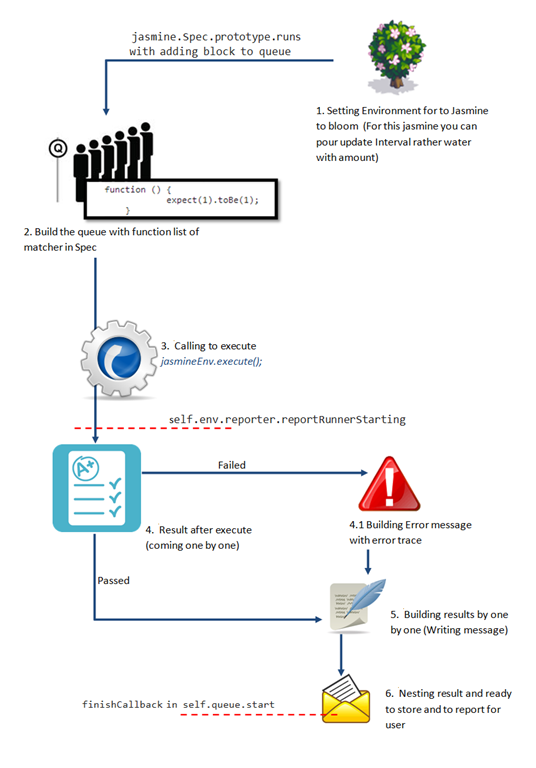 jasmine.Spec.prototype.runs with adding block to queue

1. Setting Environment for to Jasmine to bloom (For this jasmine you can pour update Interval rather water with amount)

Q

function () {
expect(1).toBe(1);
}

2. Build the queue with function list of matcher in Spec

3. Calling to execute
jasmineEnv.execute();

self.env.reporter.reportRunnerStarting

A+

Failed

4. Result after execute (coming one by one)

4.1 Building Error message with error trace

Passed

5. Building results by one by one (Writing message)

finishCallback in self.queue.start

6. Nesting result and ready to store and to report for user